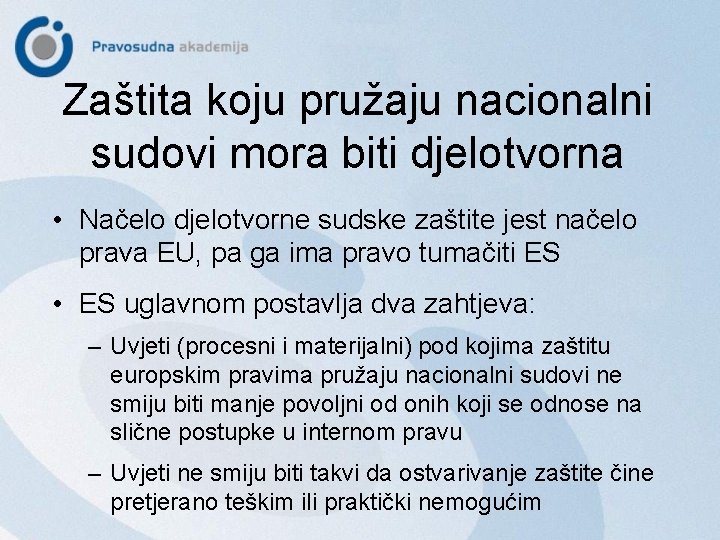 Pravosudna akademija

Zaštita koju pružaju nacionalni sudovi mora biti djelotvorna

• Načelo djelotvorne sudske zaštite jest načelo prava EU, pa ga ima pravo tumačiti ES

• ES uglavnom postavlja dva zahtjeva:

– Uvjeti (procesni i materijalni) pod kojima zaštitu europskim pravima pružaju nacionalni sudovi ne smiju biti manje povoljni od onih koji se odnose na slične postupke u internom pravu

– Uvjeti ne smiju biti takvi da ostvarivanje zaštite čine pretjerano teškim ili praktički nemogućim